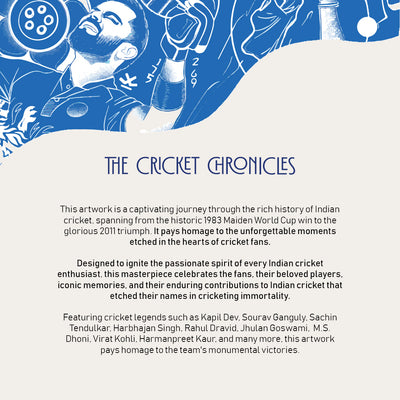 THE CRICKET CHRONICLES

This artwork is a captivating journey through the rich history of Indian cricket, spanning from the historic 1983 Maiden World Cup win to the glorious 2011 triumph. It pays homage to the unforgettable moments etched in the hearts of cricket fans.

Designed to ignite the passionate spirit of every Indian cricket enthusiast, this masterpiece celebrates the fans, their beloved players, iconic memories, and their enduring contributions to Indian cricket that etched their names in cricketing immortality.

Featuring cricket legends such as Kapil Dev, Sourav Ganguly, Sachin Tendulkar, Harbhajan Singh, Rahul Dravid, Jhulan Goswami, M.S. Dhoni, Virat Kohli, Harmanpreet Kaur, and many more, this artwork pays homage to the team's monumental victories.